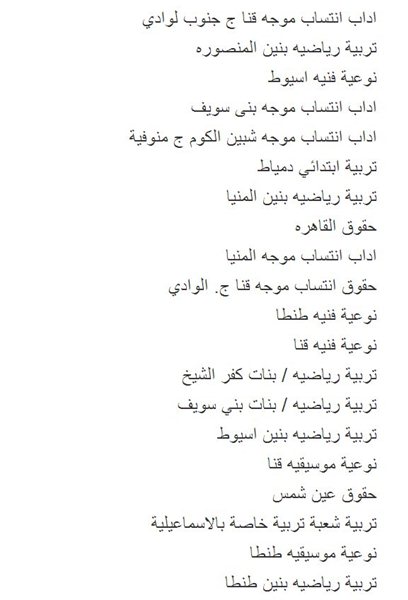 اداب انتساب موجه قنا ج جنوب لوادي

تربية رياضيه بنين المنصوره

نوعية فنيه اسيوط

اداب انتساب موجه بنى سويف

اداب انتساب موجه شبين الكوم ج منوفية

تربية ابتدائي دمياط

تربية رياضيه بنين المنيا

حقوق القاهره

اداب انتساب موجه المنيا

حقوق انتساب موجه قنا ج. الوادي

نوعية فنيه طنطا

نوعية فنيه قنا

تربية رياضيه / بنات كفر الشيخ

تربية رياضيه / بنات بني سويف

تربية رياضيه بنين اسيوط

نوعية موسيقيه قنا

حقوق عين شمس

تربية شعبة تربية خاصة بالاسماعيلية

نوعية موسيقيه طنطا

تربية رياضيه بنين طنطا